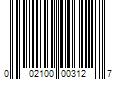 0 02100 00312 7